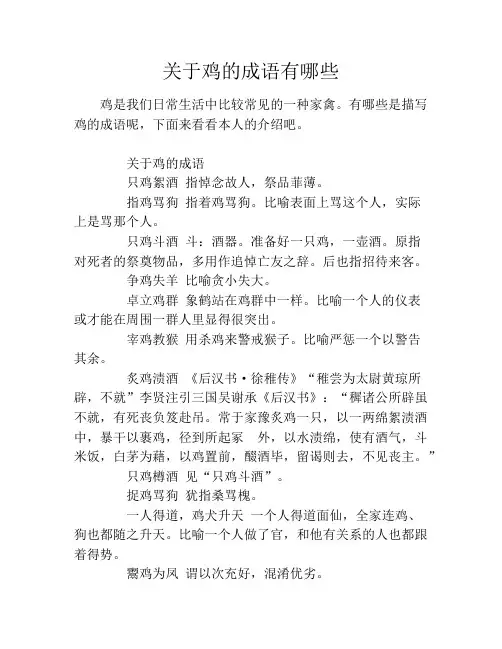 关于鸡的成语有哪些

鸡是我们日常生活中比较常见的一种家禽。有哪些是描写鸡的成语呢，下面来看看本人的介绍吧。

关于鸡的成语

只鸡絮酒 指悼念故人，祭品菲薄。

指鸡骂狗 指着鸡骂狗。比喻表面上骂这个人，实际上是骂那个人。

只鸡斗酒 斗：酒器。准备好一只鸡，一壶酒。原指对死者的祭奠物品，多用作追悼亡友之辞。后也指招待来客。

争鸡失羊 比喻贪小失大。

卓立鸡群 象鹤站在鸡群中一样。比喻一个人的仪表或才能在周围一群人里显得很突出。

宰鸡教猴 用杀鸡来警戒猴子。比喻严惩一个以警告其余。

炙鸡渍酒 《后汉书·徐稚传》“稚尝为太尉黄琼所辟，不就”李贤注引三国吴谢承《后汉书》：“稺诸公所辟虽不就，有死丧负笈赴吊。常于家豫炙鸡一只，以一两绵絮渍酒中，暴干以裹鸡，径到所起冢 外，以水渍绵，使有酒气，斗米饭，白茅为藉，以鸡置前，醊酒毕，留谒则去，不见丧主。”

只鸡樽酒 见“只鸡斗酒”。

捉鸡骂狗 犹指桑骂槐。

一人得道，鸡犬升天 一个人得道面仙，全家连鸡、狗也都随之升天。比喻一个人做了官，和他有关系的人也都跟着得势。

鬻鸡为凤 谓以次充好，混淆优劣。